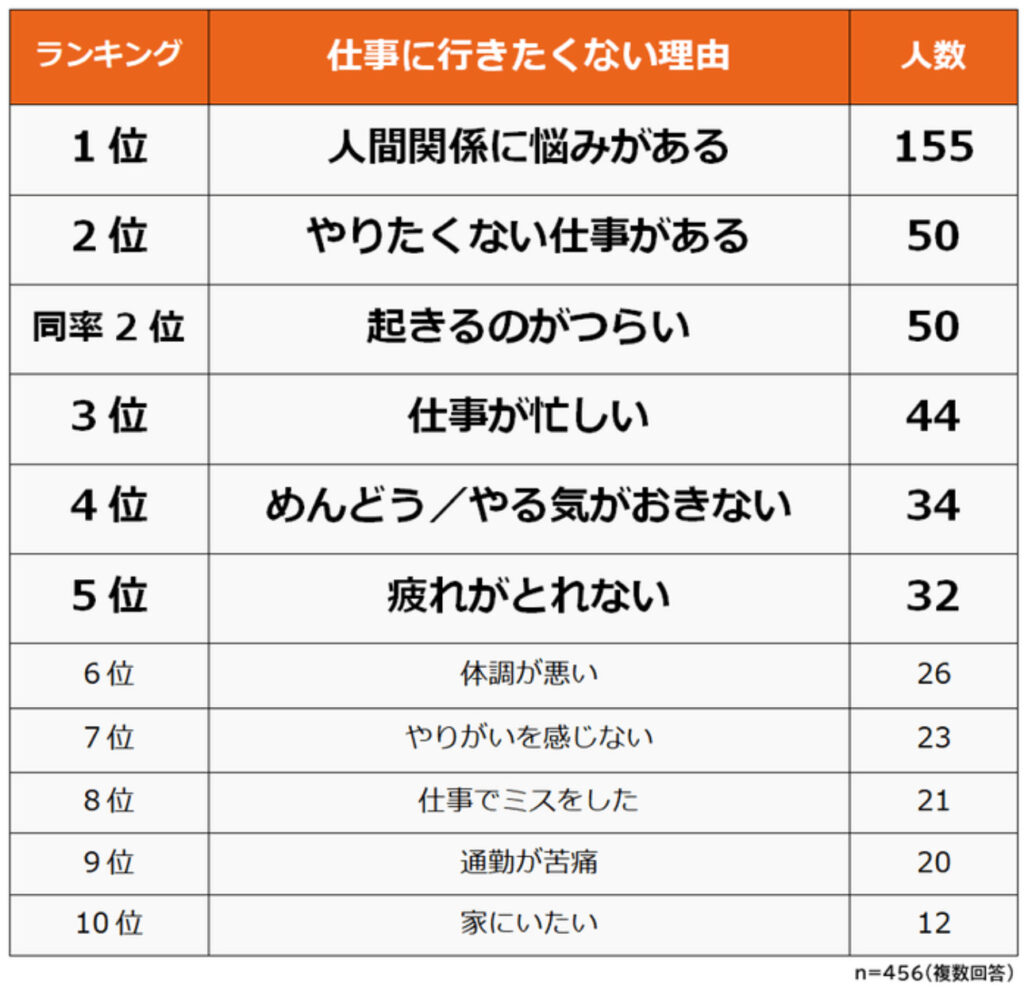 | ランキング | 仕事に行きたくない理由 | 人数 |
|---|---|---|
| 1位 | 人間関係に悩みがある | 155 |
| 2位 | やりたくない仕事がある | 50 |
| 同率2位 | 起きるのがつらい | 50 |
| 3位 | 仕事が忙しい | 44 |
| 4位 | めんどう／やる気がおきない | 34 |
| 5位 | 疲れがとれない | 32 |
| 6位 | 体調が悪い | 26 |
| 7位 | やりがいを感じない | 23 |
| 8位 | 仕事でミスをした | 21 |
| 9位 | 通勤が苦痛 | 20 |
| 10位 | 家にいたい | 12 |

n=456（複数回答）